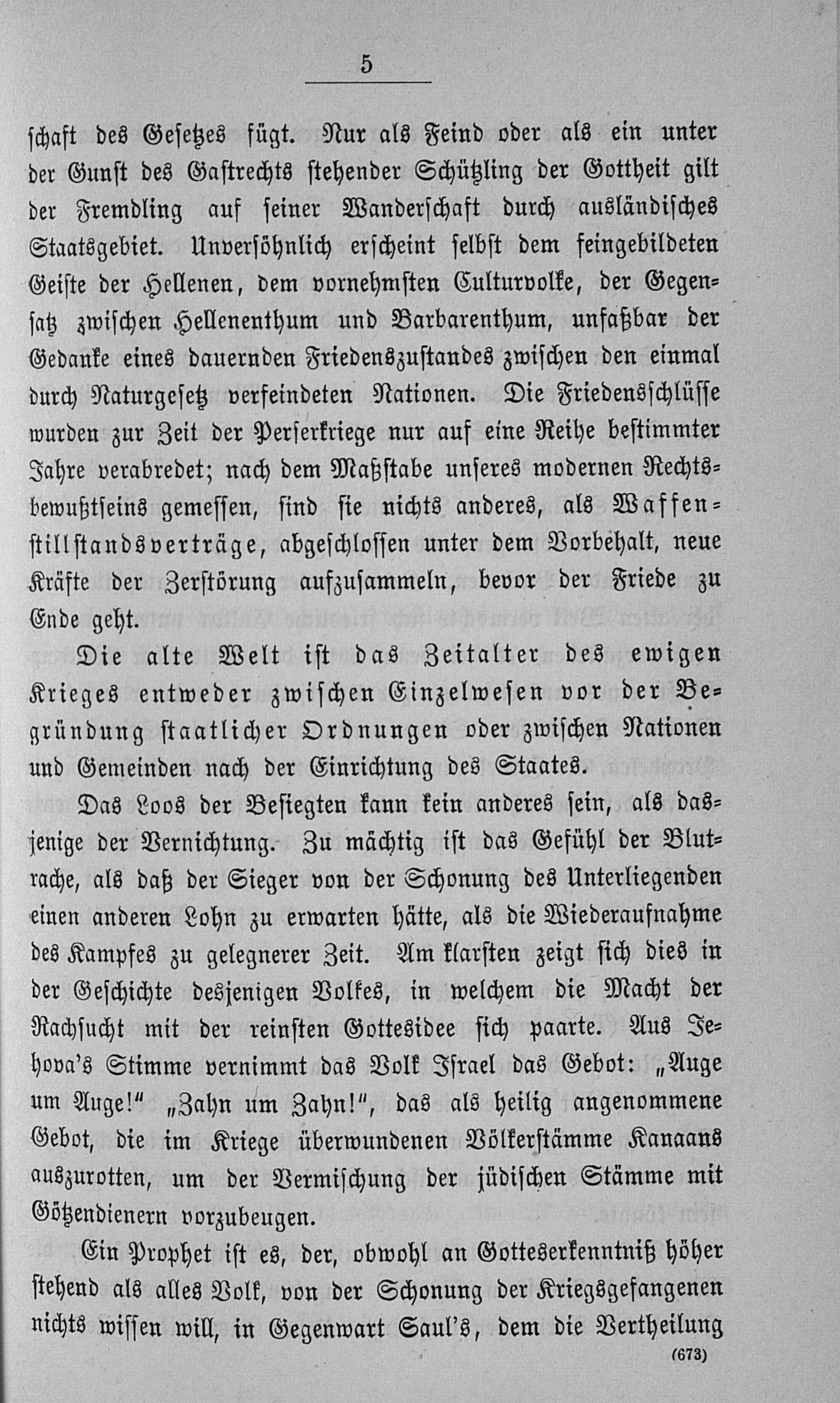 5

schaft des Gesetzes fügt. Nur als Feind oder als ein unter der Gunst des Gastrechts stehender Schützling der Gottheit gilt der Fremdling auf seiner Wanderschaft durch ausländisches Staatsgebiet. Unversöhnlich erscheint selbst dem feingebildeten Geiste der Hellenen, dem vornehmsten Culturvolke, der Gegensatz zwischen Hellenenthum und Barbarenthum, unfaßbar der Gedanke eines dauernden Friedenszustandes zwischen den einmal durch Naturgesetz verfeindeten Nationen. Die Friedensschlüsse wurden zur Zeit der Perserkriege nur auf eine Reihe bestimmter Jahre verabredet; nach dem Maßstabe unseres modernen Rechtsbewußtseins gemessen, sind sie nichts anderes, als Waffenstillstandsverträge, abgeschlossen unter dem Vorbehalt, neue Kräfte der Zerstörung aufzusammeln, bevor der Friede zu Ende geht.

Die alte Welt ist das Zeitalter des ewigen Krieges entweder zwischen Einzelwesen vor der Begründung staatlicher Ordnungen oder zwischen Nationen und Gemeinden nach der Einrichtung des Staates.

Das Loos der Besiegten kann kein anderes sein, als dasjenige der Vernichtung. Zu mächtig ist das Gefühl der Blutrache, als daß der Sieger von der Schonung des Unterliegenden einen anderen Lohn zu erwarten hätte, als die Wiederaufnahme des Kampfes zu gelegnerer Zeit. Am klarsten zeigt sich dies in der Geschichte desjenigen Volkes, in welchem die Macht der Rachsucht mit der reinsten Gottesidee sich paarte. Aus Jehova's Stimme vernimmt das Volk Israel das Gebot: „Auge um Auge!" „Zahn um Zahn!", das als heilig angenommene Gebot, die im Kriege überwundenen Völkerstämme Kanaans auszurotten, um der Vermischung der jüdischen Stämme mit Götzendienern vorzubeugen.

Ein Prophet ist es, der, obwohl an Gotteserkenntniß höher stehend als alles Volk, von der Schonung der Kriegsgefangenen nichts wissen will, in Gegenwart Saul's, dem die Vertheilung

(673)